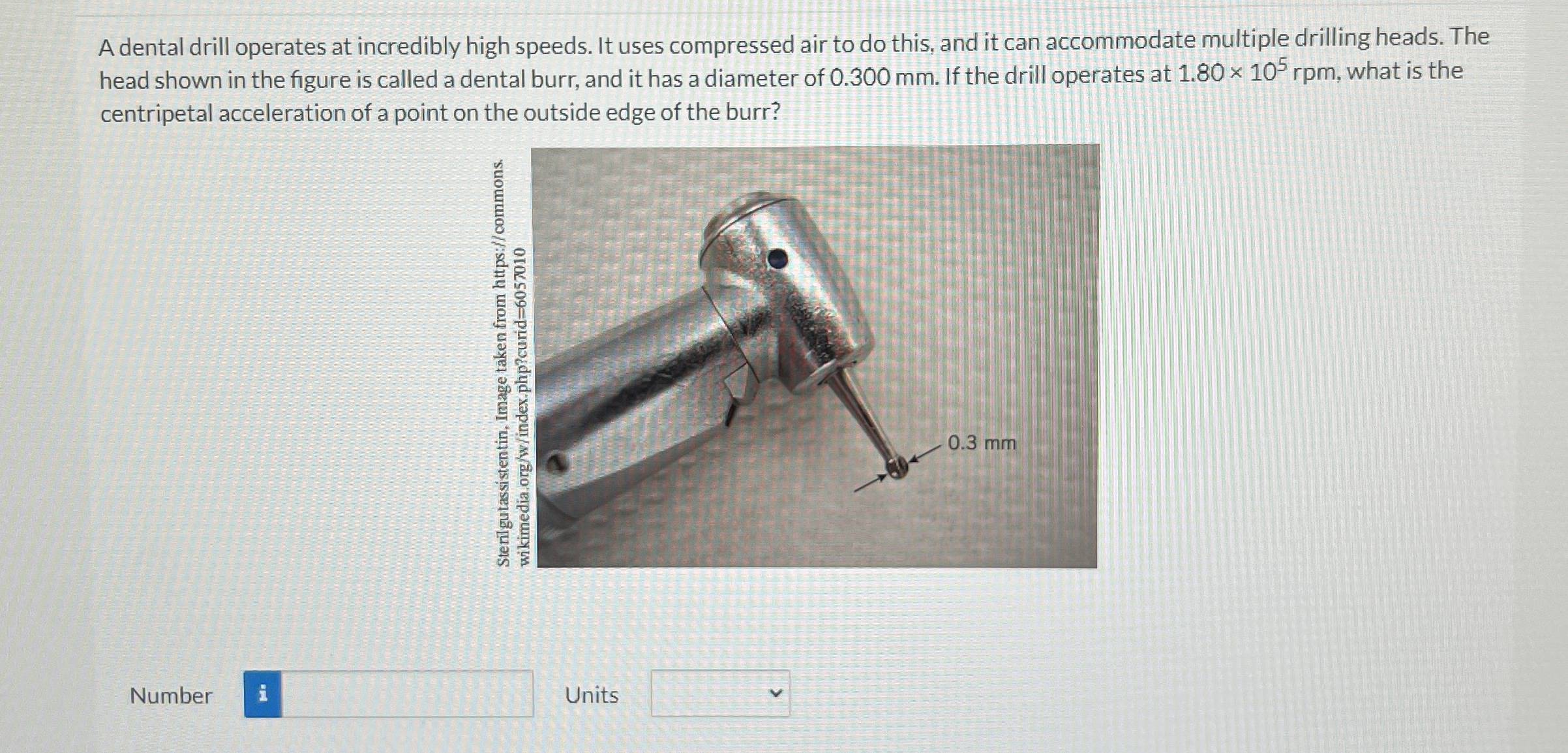 A dental drill operates at incredibly high speeds. It uses compressed air to do this, and it can accommodate multiple drilling heads. The head shown in the figure is called a dental burr, and it has a diameter of 0.300 mm. If the drill operates at $1.80 \times 10^5$ rpm, what is the centripetal acceleration of a point on the outside edge of the burr?

Sterilgutassistentin, Image taken from https://commons.wikimedia.org/w/index.php?curid=6057010

0.3 mm

Number i

Units